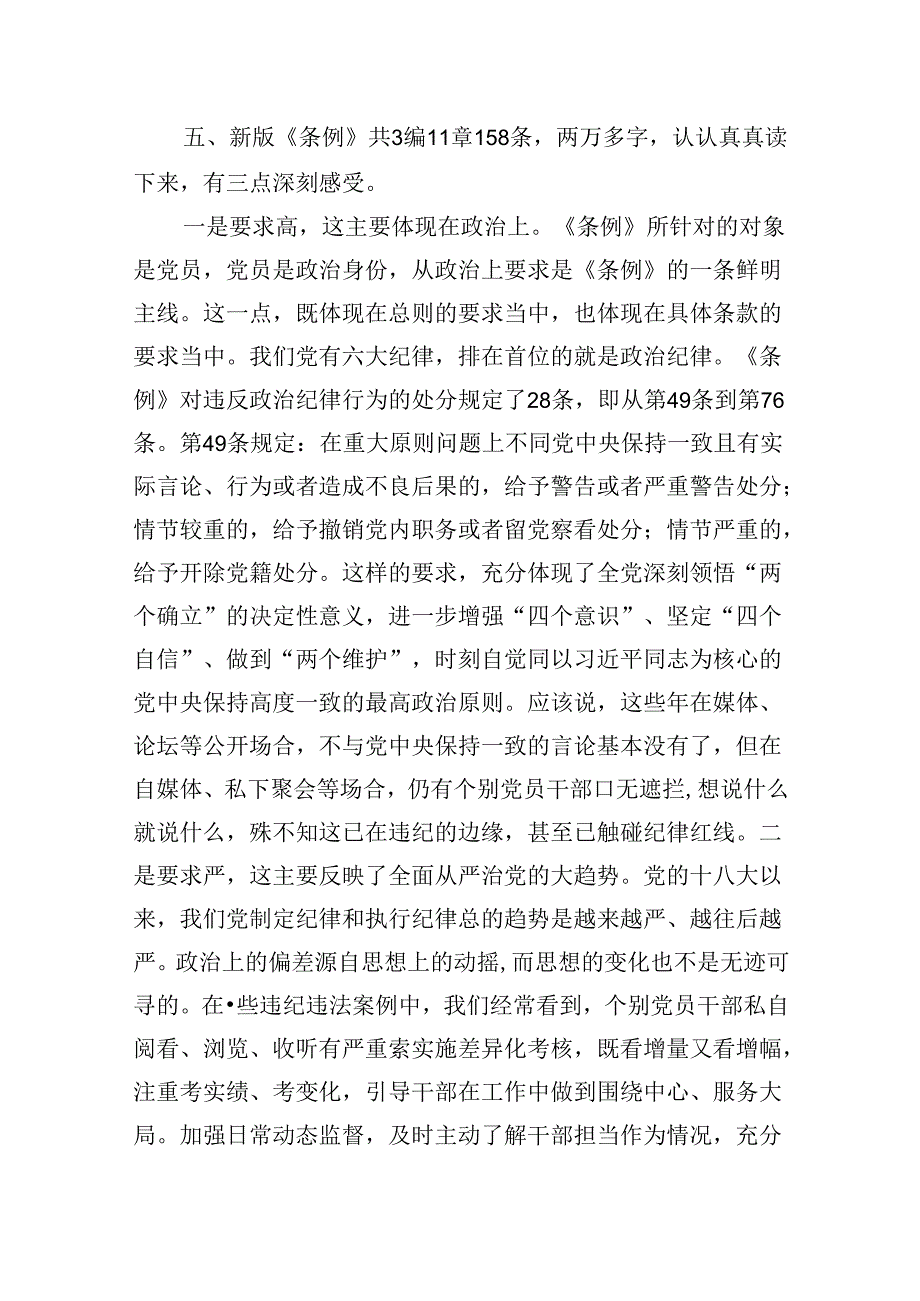 五、新版《条例》共3编11章158条，两万多字，认认真真读下来，有三点深刻感受。

一是要求高，这主要体现在政治上。《条例》所针对的对象是党员，党员是政治身份，从政治上要求是《条例》的一条鲜明主线。这一点，既体现在总则的要求当中，也体现在具体条款的要求当中。我们党有六大纪律，排在首位的就是政治纪律。《条例》对违反政治纪律行为的处分规定了28条，即从第49条到第76条。第49条规定：在重大原则问题上不同党中央保持一致且有实际言论、行为或者造成不良后果的，给予警告或者严重警告处分；情节较重的，给予撤销党内职务或者留党察看处分；情节严重的，给予开除党籍处分。这样的要求，充分体现了全党深刻领悟“两个确立”的决定性意义，进一步增强“四个意识”、坚定“四个自信”、做到“两个维护”，时刻自觉同以习近平同志为核心的党中央保持高度一致的最高政治原则。应该说，这些年在媒体、论坛等公开场合，不与党中央保持一致的言论基本没有了，但在自媒体、私下聚会等场合，仍有个别党员干部口无遮拦,想说什么就说什么，殊不知这已在违纪的边缘，甚至已触碰纪律红线。二是要求严，这主要反映了全面从严治党的大趋势。党的十八大以来，我们党制定纪律和执行纪律总的趋势是越来越严、越往后越严。政治上的偏差源自思想上的动摇,而思想的变化也不是无迹可寻的。在•些违纪违法案例中，我们经常看到，个别党员干部私自阅看、浏览、收听有严重索实施差异化考核，既看增量又看增幅，注重考实绩、考变化，引导干部在工作中做到围绕中心、服务大局。加强日常动态监督，及时主动了解干部担当作为情况，充分